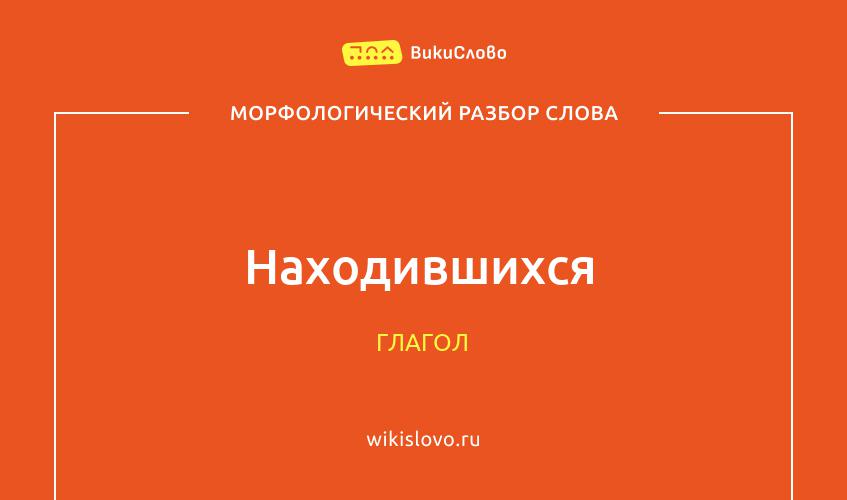 ВикиСлово

МОРФОЛОГИЧЕСКИЙ РАЗБОР СЛОВА

Находившихся

ГЛАГОЛ

wikislovo.ru